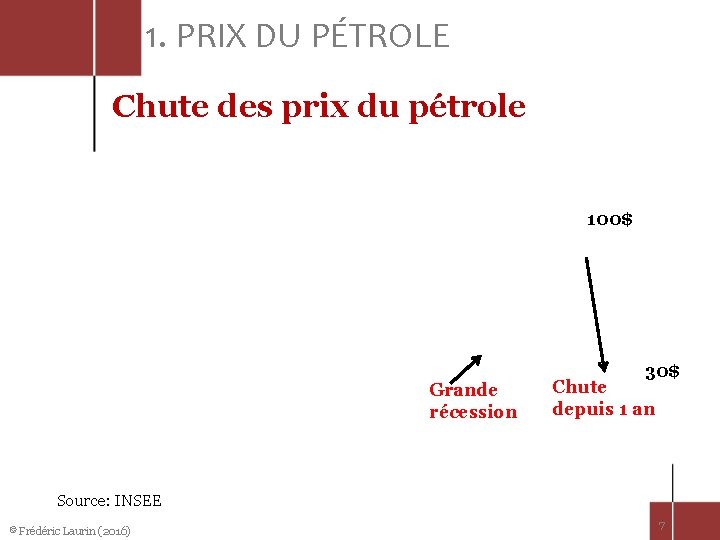 1. PRIX DU PÉTROLE

Chute des prix du pétrole

100$

30$

Grande
récession

Chute
depuis 1 an

Source: INSEE

© Frédéric Laurin (2016)

7